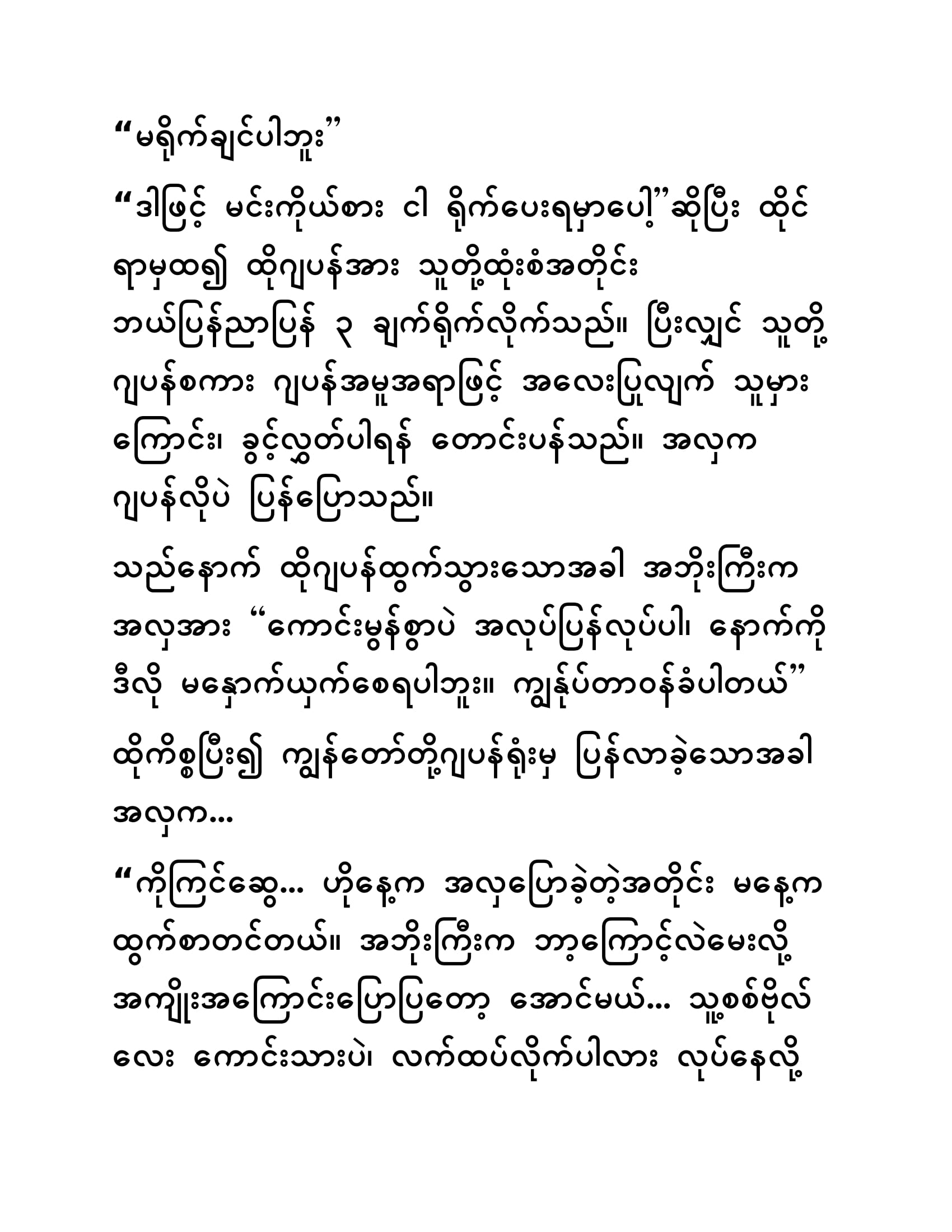 “မရိုက်ချင်ပါဘူး”

“ဒါဖြင့် မင်းကိုယ်စား ငါ ရိုက်ပေးရမှာပေါ့”ဆိုပြီး ထိုင်ရာမှထ၍ ထိုဂျပန်အား သူတို့ထုံးစံအတိုင်း ဘယ်ပြန်ညာပြန် ၃ ချက်ရိုက်လိုက်သည်။ ပြီးလျှင် သူတို့ဂျပန်စကား ဂျပန်အမူအရာဖြင့် အလေးပြုလျက် သူမှားကြောင်း၊ ခွင့်လွှတ်ပါရန် တောင်းပန်သည်။ အလှက ဂျပန်လိုပဲ ပြန်ပြောသည်။

သည်နောက် ထိုဂျပန်ထွက်သွားသောအခါ အဘိုးကြီးက အလှအား “ကောင်းမွန်စွာပဲ အလုပ်ပြန်လုပ်ပါ၊ နောက်ကို ဒီလို မနှောက်ယှက်စေရပါဘူး။ ကျွန်ုပ်တာဝန်ခံပါတယ်”

ထိုကိစ္စပြီး၍ ကျွန်တော်တို့ဂျပန်ရုံးမှ ပြန်လာခဲ့သောအခါ အလှက…

“ကိုကြင်ဆွေ… ဟိုနေ့က အလှပြောခဲ့တဲ့အတိုင်း မနေ့က ထွက်စာတင်တယ်။ အဘိုးကြီးက ဘာ့ကြောင့်လဲမေးလို့ အကျိုးအကြောင်းပြောပြတော့ အောင်မယ်… သူ့စစ်ဗိုလ်လေး ကောင်းသားပဲ၊ လက်ထပ်လိုက်ပါလား လုပ်နေလို့